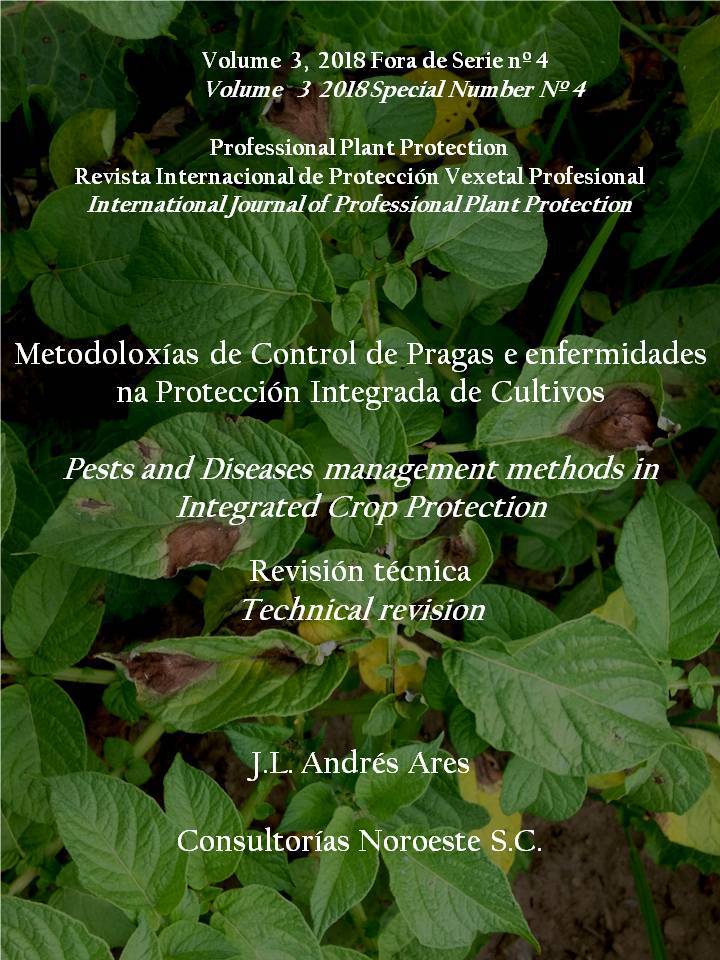 Volume 3, 2018 Fora de Serie nº 4
Volume 3 2018 Special Number Nº 4

Professional Plant Protection
Revista Internacional de Protección Vexetal Profesional
International Journal of Professional Plant Protection

Metodoloxías de Control de Pragas e enfermidades na Protección Integrada de Cultivos

Pests and Diseases management methods in Integrated Crop Protection

Revisión técnica
Technical revision

J.L. Andrés Ares

Consultorías Noroeste S.C.